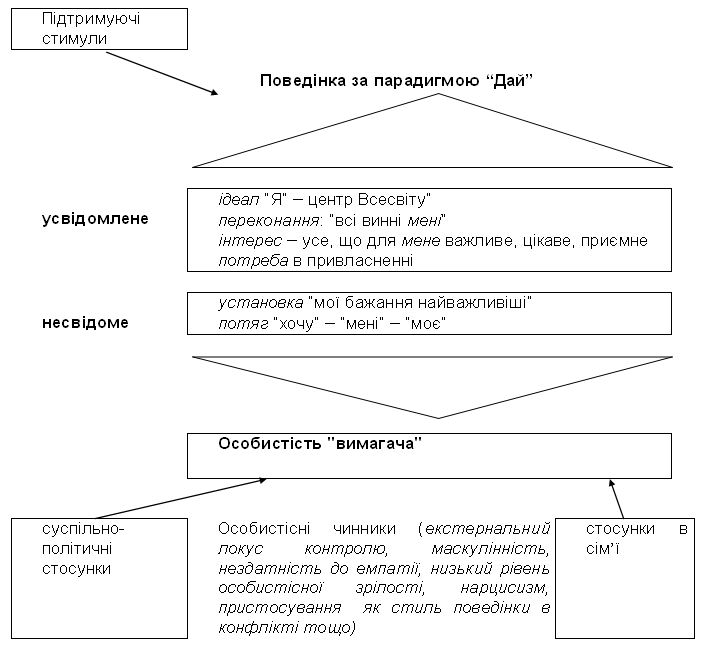 Підтримуючі стимули

Поведінка за парадигмою “Дай”

усвідомлене

ідеал "Я" – центр Всесвіту"
переконання: "всі винні мені"
інтерес – усе, що для мене важливе, цікаве, приємне
потреба в привласненні

несвідоме

установка "мої бажання найважливіші"
потяг "хочу" – "мені" – "моє"

Особистість "вимагача"

суспільно-політичні стосунки

Особистісні чинники (екстернальний локус контролю, маскулінність, нездатність до емпатії, низький рівень особистісної зрілості, нарцисизм, пристосування як стиль поведінки в конфлікті тощо)

стосунки в сім’ї